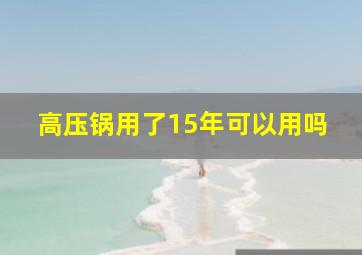 高压锅用了15年可以用吗